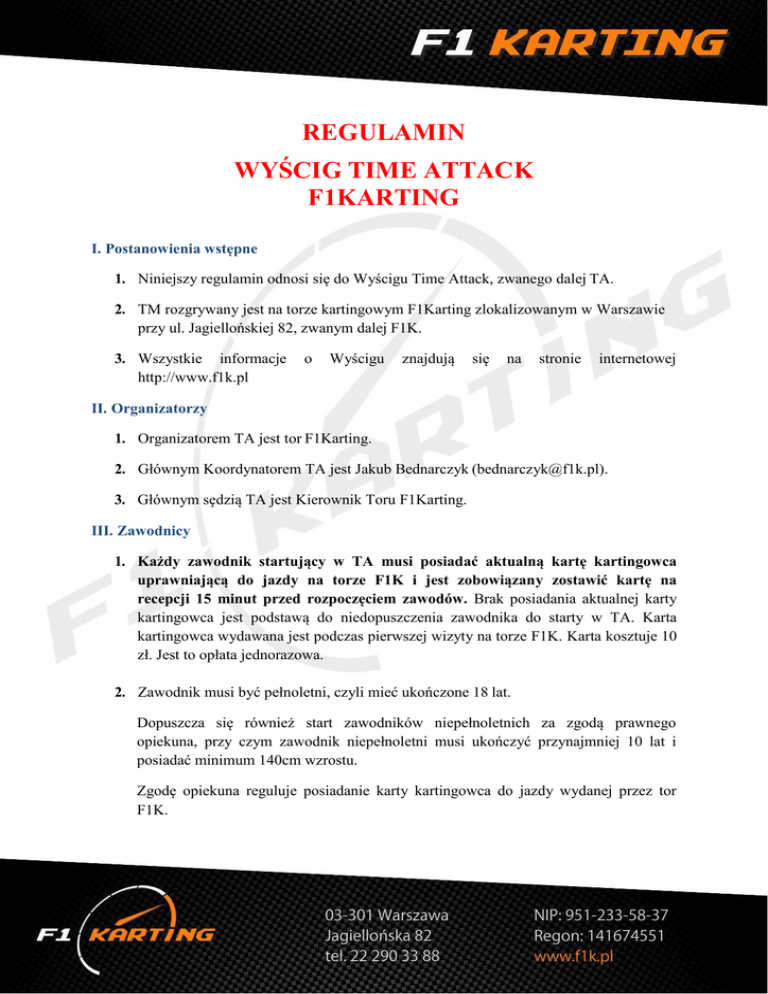 F1 KARTING

REGULAMIN
WYŚCIG TIME ATTACK
F1KARTING

I. Postanowienia wstępne

1. Niniejszy regulamin odnosi się do Wyścigu Time Attack, zwanego dalej TA.

2. TM rozgrywany jest na torze kartingowym F1Karting zlokalizowanym w Warszawie przy ul. Jagiellońskiej 82, zwanym dalej F1K.

3. Wszystkie informacje o Wyścigu znajdują się na stronie internetowej http://www.f1k.pl

II. Organizatorzy

1. Organizatorem TA jest tor F1Karting.

2. Głównym Koordynatorem TA jest Jakub Bednarczyk (bednarczyk@f1k.pl).

3. Głównym sędzią TA jest Kierownik Toru F1Karting.

III. Zawodnicy

1. Każdy zawodnik startujący w TA musi posiadać aktualną kartę kartingowca uprawniającą do jazdy na torze F1K i jest zobowiązany zostawić kartę na recepcji 15 minut przed rozpoczęciem zawodów. Brak posiadania aktualnej karty kartingowca jest podstawą do niedopuszczenia zawodnika do starty w TA. Karta kartingowca wydawana jest podczas pierwszej wizyty na torze F1K. Karta kosztuje 10 zł. Jest to opłata jednorazowa.

2. Zawodnik musi być pełnoletni, czyli mieć ukończone 18 lat.

Dopuszcza się również start zawodników niepełnoletnich za zgodą prawnego opiekuna, przy czym zawodnik niepełnoletni musi ukończyć przynajmniej 10 lat i posiadać minimum 140cm wzrostu.

Zgodę opiekuna reguluje posiadanie karty kartingowca do jazdy wydanej przez tor F1K.

F1 KARTING

03-301 Warszawa
Jagiellońska 82
tel. 22 290 33 88

NIP: 951-233-58-37
Regon: 141674551
www.f1k.pl